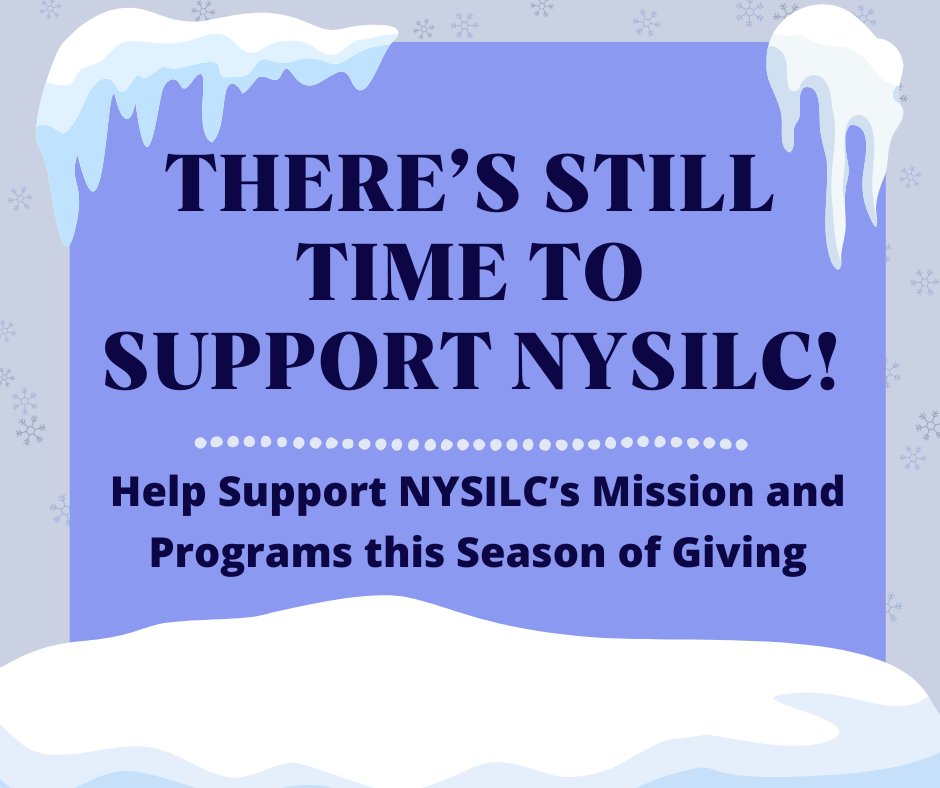 THERE'S STILL TIME TO SUPPORT NYSILC!

Help Support NYSILC's Mission and Programs this Season of Giving